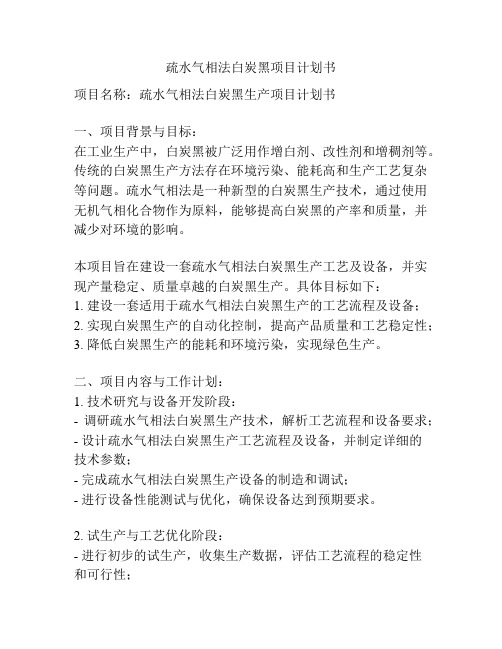 疏水气相法白炭黑项目计划书

项目名称：疏水气相法白炭黑生产项目计划书

一、项目背景与目标：
在工业生产中，白炭黑被广泛用作增白剂、改性剂和增稠剂等。传统的白炭黑生产方法存在环境污染、能耗高和生产工艺复杂等问题。疏水气相法是一种新型的白炭黑生产技术，通过使用无机气相化合物作为原料，能够提高白炭黑的产率和质量，并减少对环境的影响。

本项目旨在建设一套疏水气相法白炭黑生产工艺及设备，并实现产量稳定、质量卓越的白炭黑生产。具体目标如下：
1. 建设一套适用于疏水气相法白炭黑生产的工艺流程及设备；
2. 实现白炭黑生产的自动化控制，提高产品质量和工艺稳定性；
3. 降低白炭黑生产的能耗和环境污染，实现绿色生产。

二、项目内容与工作计划：
1. 技术研究与设备开发阶段：
- 调研疏水气相法白炭黑生产技术，解析工艺流程和设备要求；
- 设计疏水气相法白炭黑生产工艺流程及设备，并制定详细的技术参数；
- 完成疏水气相法白炭黑生产设备的制造和调试；
- 进行设备性能测试与优化，确保设备达到预期要求。

2. 试生产与工艺优化阶段：
- 进行初步的试生产，收集生产数据，评估工艺流程的稳定性和可行性；